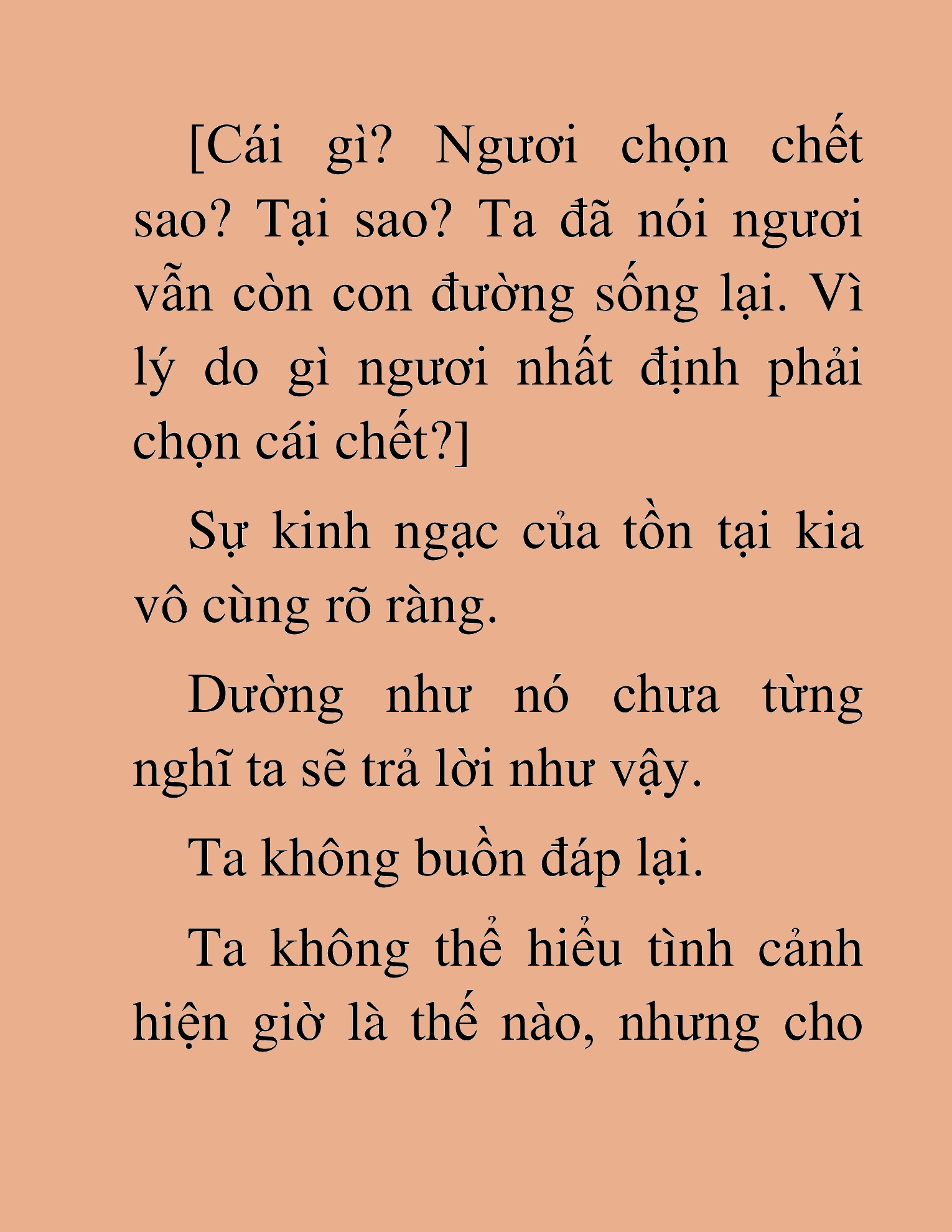 [Cái gì? Ngươi chọn chết sao? Tại sao? Ta đã nói ngươi vẫn còn con đường sống lại. Vì lý do gì ngươi nhất định phải chọn cái chết?]

Sự kinh ngạc của tồn tại kia vô cùng rõ ràng.

Dường như nó chưa từng nghĩ ta sẽ trả lời như vậy.

Ta không buồn đáp lại.

Ta không thể hiểu tình cảnh hiện giờ là thế nào, nhưng cho